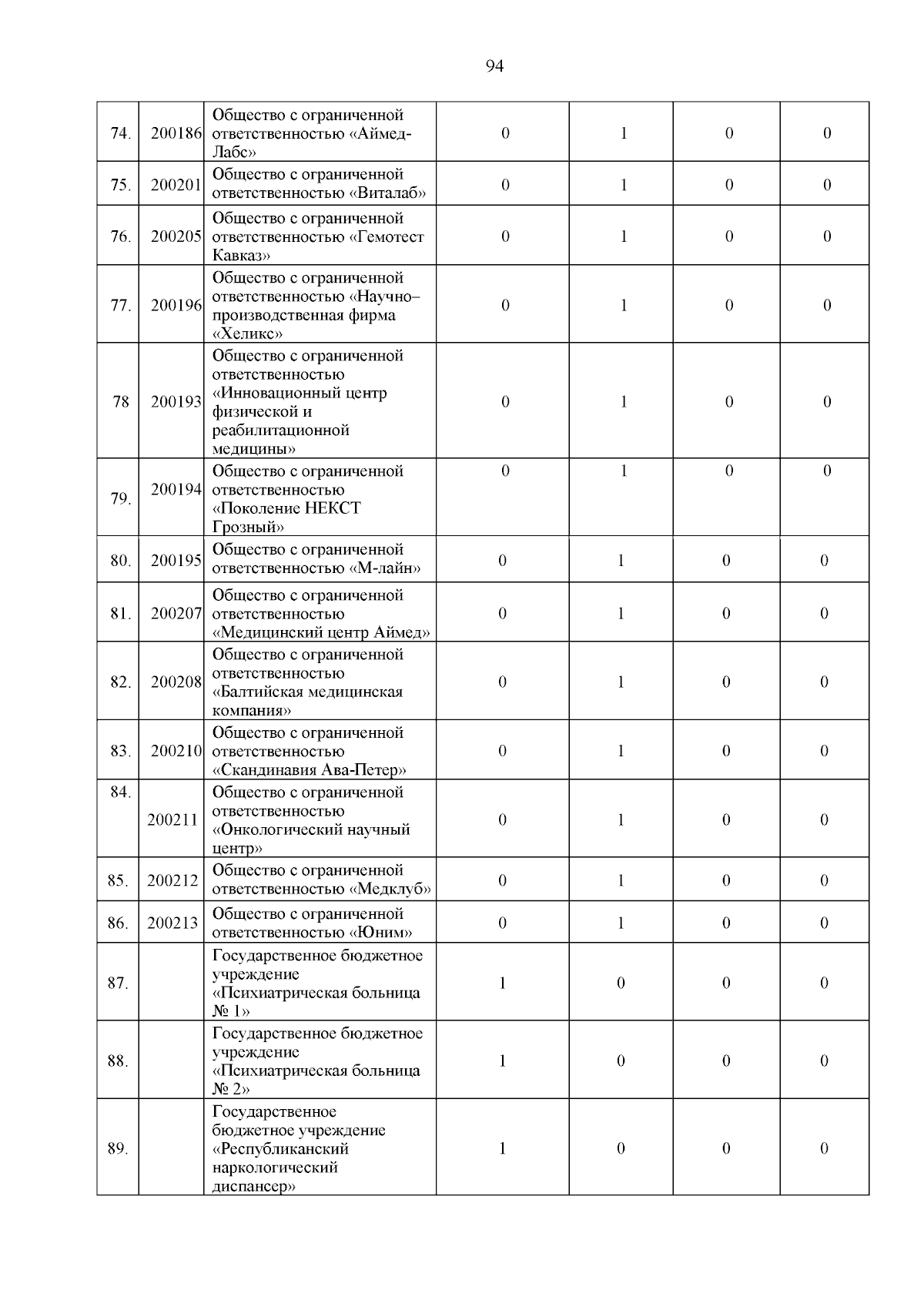 94

| | | | | | | |
|---|---|---|---|---|---|---|
| 74. | 200186 | Общество с ограниченной ответственностью «Аймед-Лабс» | 0 | 1 | 0 | 0 |
| 75. | 200201 | Общество с ограниченной ответственностью «Виталаб» | 0 | 1 | 0 | 0 |
| 76. | 200205 | Общество с ограниченной ответственностью «Гемотест Кавказ» | 0 | 1 | 0 | 0 |
| 77. | 200196 | Общество с ограниченной ответственностью «Научно–производственная фирма «Хеликс» | 0 | 1 | 0 | 0 |
| 78 | 200193 | Общество с ограниченной ответственностью «Инновационный центр физической и реабилитационной медицины» | 0 | 1 | 0 | 0 |
| 79. | 200194 | Общество с ограниченной ответственностью «Поколение НЕКСТ Грозный» | 0 | 1 | 0 | 0 |
| 80. | 200195 | Общество с ограниченной ответственностью «М-лайн» | 0 | 1 | 0 | 0 |
| 81. | 200207 | Общество с ограниченной ответственностью «Медицинский центр Аймед» | 0 | 1 | 0 | 0 |
| 82. | 200208 | Общество с ограниченной ответственностью «Балтийская медицинская компания» | 0 | 1 | 0 | 0 |
| 83. | 200210 | Общество с ограниченной ответственностью «Скандинавия Ава-Петер» | 0 | 1 | 0 | 0 |
| 84. | 200211 | Общество с ограниченной ответственностью «Онкологический научный центр» | 0 | 1 | 0 | 0 |
| 85. | 200212 | Общество с ограниченной ответственностью «Медклуб» | 0 | 1 | 0 | 0 |
| 86. | 200213 | Общество с ограниченной ответственностью «Юним» | 0 | 1 | 0 | 0 |
| 87. | | Государственное бюджетное учреждение «Психиатрическая больница № 1» | 1 | 0 | 0 | 0 |
| 88. | | Государственное бюджетное учреждение «Психиатрическая больница № 2» | 1 | 0 | 0 | 0 |
| 89. | | Государственное бюджетное учреждение «Республиканский наркологический диспансер» | 1 | 0 | 0 | 0 |